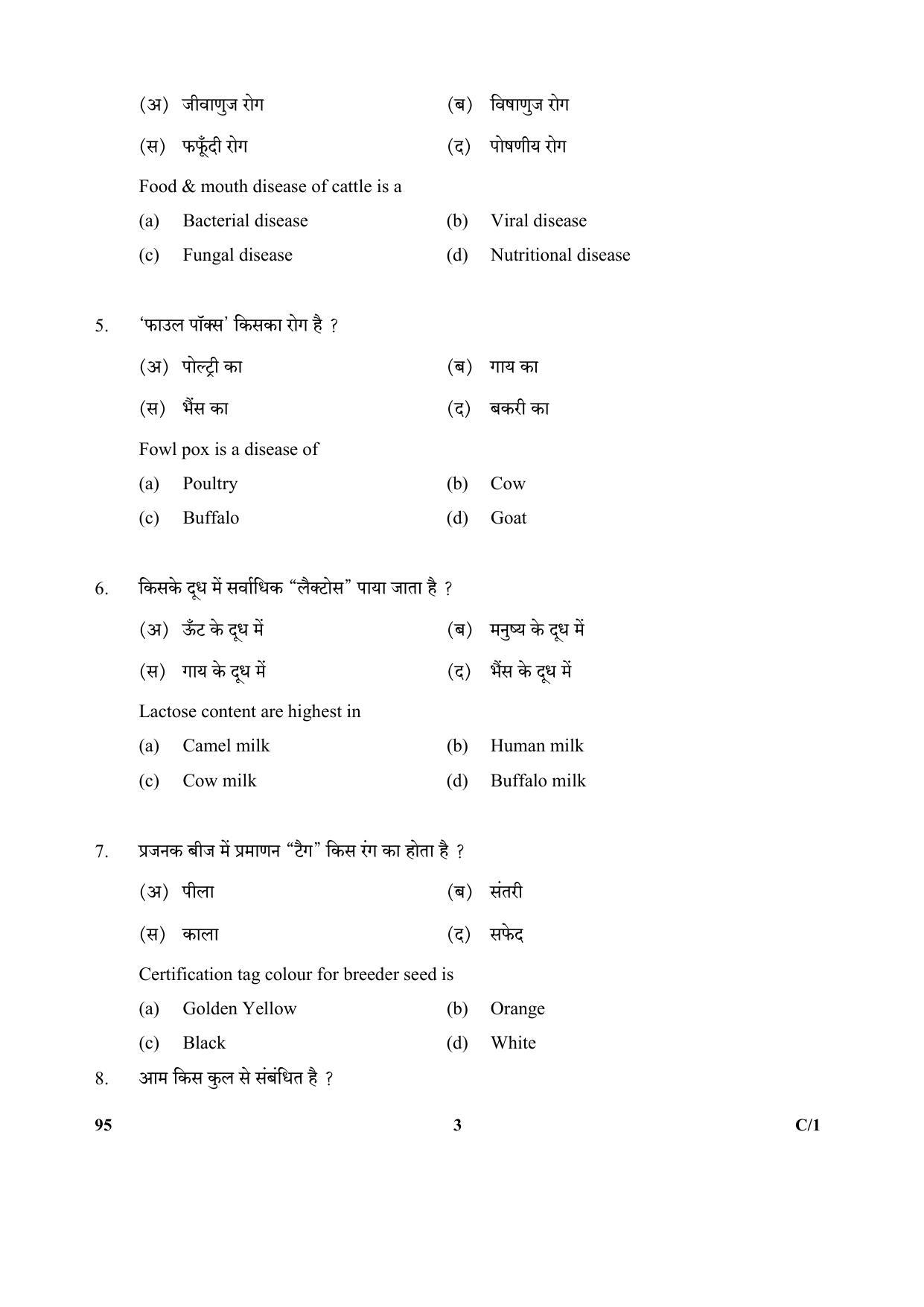 (अ) जीवाणुज रोग (ब) विषाणुज रोग

(स) फफूँदी रोग (द) पोषणीय रोग

Food & mouth disease of cattle is a

(a) Bacterial disease (b) Viral disease

(c) Fungal disease (d) Nutritional disease

5. 'फाउल पॉक्स' किसका रोग है ?

(अ) पोल्ट्री का (ब) गाय का

(स) भैंस का (द) बकरी का

Fowl pox is a disease of

(a) Poultry (b) Cow

(c) Buffalo (d) Goat

6. किसके दूध में सर्वाधिक "लैक्टोस" पाया जाता है ?

(अ) ऊँट के दूध में (ब) मनुष्य के दूध में

(स) गाय के दूध में (द) भैंस के दूध में

Lactose content are highest in

(a) Camel milk (b) Human milk

(c) Cow milk (d) Buffalo milk

7. प्रजनक बीज में प्रमाणन "टैग" किस रंग का होता है ?

(अ) पीला (ब) संतरी

(स) काला (द) सफेद

Certification tag colour for breeder seed is

(a) Golden Yellow (b) Orange

(c) Black (d) White

8. आम किस कुल से संबंधित है ?

95 3 C/1